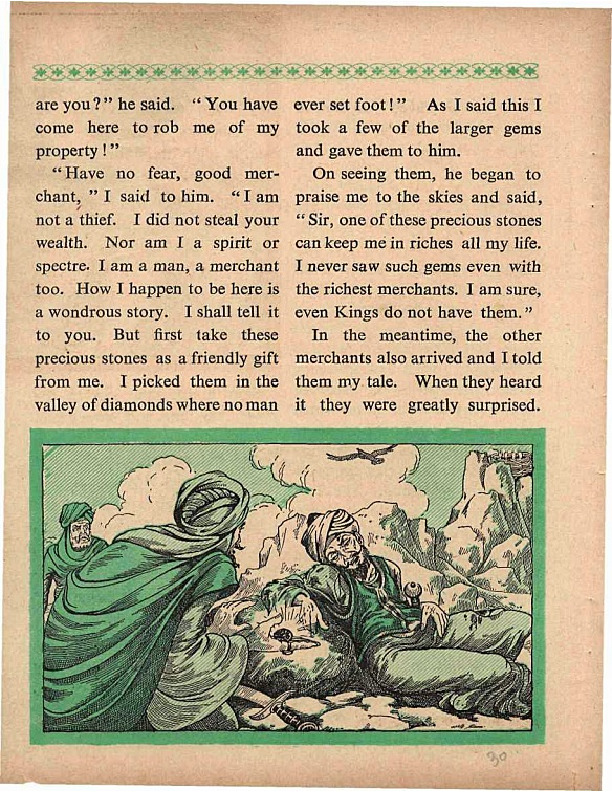 are you?" he said. "You have come here to rob me of my property!"

"Have no fear, good merchant," I said to him. "I am not a thief. I did not steal your wealth. Nor am I a spirit or spectre. I am a man, a merchant too. How I happen to be here is a wondrous story. I shall tell it to you. But first take these precious stones as a friendly gift from me. I picked them in the valley of diamonds where no man ever set foot!" As I said this I took a few of the larger gems and gave them to him.

On seeing them, he began to praise me to the skies and said, "Sir, one of these precious stones can keep me in riches all my life. I never saw such gems even with the richest merchants. I am sure, even Kings do not have them."

In the meantime, the other merchants also arrived and I told them my tale. When they heard it they were greatly surprised.

30